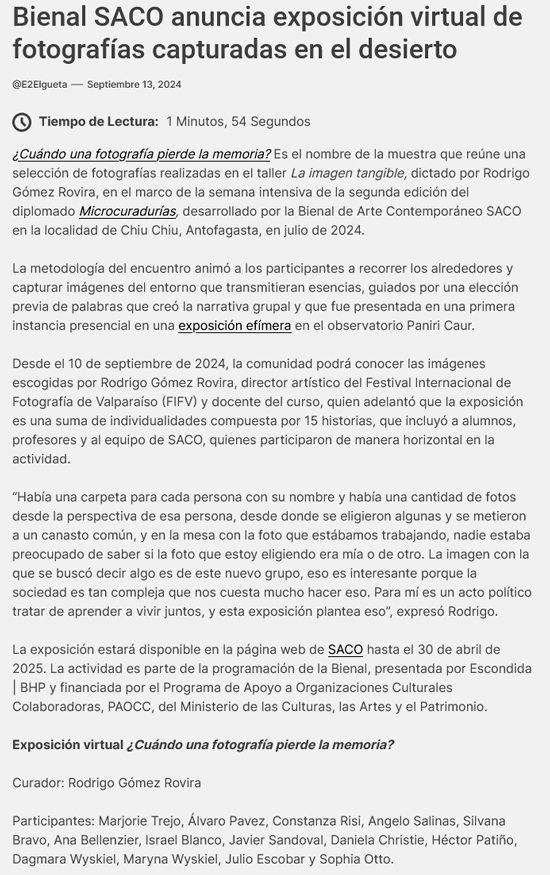 Bienal SACO anuncia exposición virtual de fotografías capturadas en el desierto

@E2Elgueta — Septiembre 13, 2024

Tiempo de Lectura: 1 Minutos, 54 Segundos

¿Cuándo una fotografía pierde la memoria? Es el nombre de la muestra que reúne una selección de fotografías realizadas en el taller La imagen tangible, dictado por Rodrigo Gómez Rovira, en el marco de la semana intensiva de la segunda edición del diplomado Microcuradurías, desarrollado por la Bienal de Arte Contemporáneo SACO en la localidad de Chiu Chiu, Antofagasta, en julio de 2024.

La metodología del encuentro animó a los participantes a recorrer los alrededores y capturar imágenes del entorno que transmitieran esencias, guiados por una elección previa de palabras que creó la narrativa grupal y que fue presentada en una primera instancia presencial en una exposición efímera en el observatorio Paniri Caur.

Desde el 10 de septiembre de 2024, la comunidad podrá conocer las imágenes escogidas por Rodrigo Gómez Rovira, director artístico del Festival Internacional de Fotografía de Valparaíso (FIFV) y docente del curso, quien adelantó que la exposición es una suma de individualidades compuesta por 15 historias, que incluyó a alumnos, profesores y al equipo de SACO, quienes participaron de manera horizontal en la actividad.

“Había una carpeta para cada persona con su nombre y había una cantidad de fotos desde la perspectiva de esa persona, desde donde se eligieron algunas y se metieron a un canasto común, y en la mesa con la foto que estábamos trabajando, nadie estaba preocupado de saber si la foto que estoy eligiendo era mía o de otro. La imagen con la que se buscó decir algo es de este nuevo grupo, eso es interesante porque la sociedad es tan compleja que nos cuesta mucho hacer eso. Para mí es un acto político tratar de aprender a vivir juntos, y esta exposición plantea eso”, expresó Rodrigo.

La exposición estará disponible en la página web de SACO hasta el 30 de abril de 2025. La actividad es parte de la programación de la Bienal, presentada por Escondida | BHP y financiada por el Programa de Apoyo a Organizaciones Culturales Colaboradoras, PAOCC, del Ministerio de las Culturas, las Artes y el Patrimonio.

Exposición virtual ¿Cuándo una fotografía pierde la memoria?

Curador: Rodrigo Gómez Rovira

Participantes: Marjorie Trejo, Álvaro Pavez, Constanza Risi, Angelo Salinas, Silvana Bravo, Ana Bellenzier, Israel Blanco, Javier Sandoval, Daniela Christie, Héctor Patiño, Dagmara Wyskiel, Maryna Wyskiel, Julio Escobar y Sophia Otto.